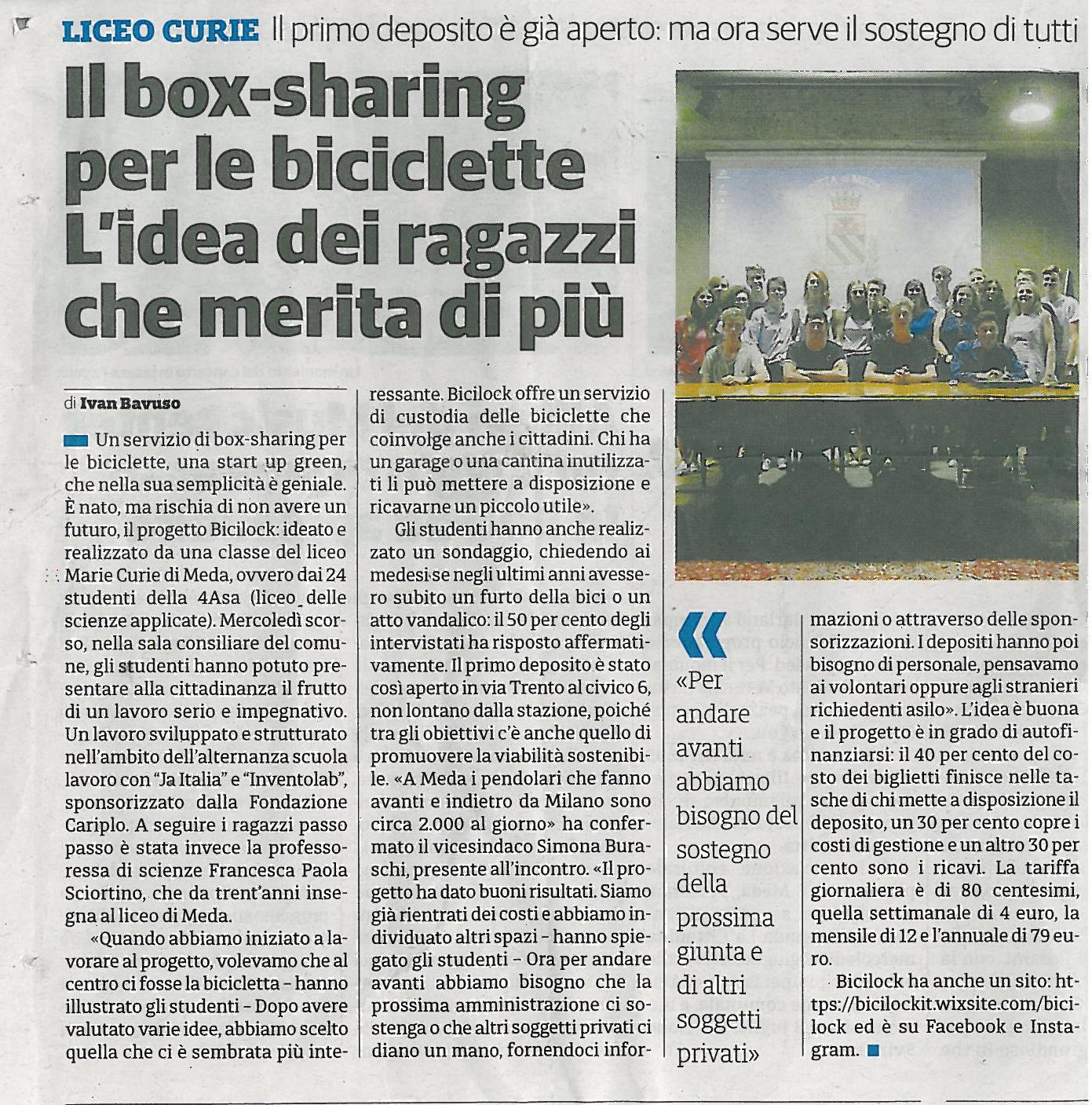 LICEO CURIE Il primo deposito è già aperto: ma ora serve il sostegno di tutti

Il box-sharing per le biciclette L'idea dei ragazzi che merita di più

di Ivan Bavuso

Un servizio di box-sharing per le biciclette, una start up green, che nella sua semplicità è geniale. È nato, ma rischia di non avere un futuro, il progetto Bicilock: ideato e realizzato da una classe del liceo Marie Curie di Meda, ovvero dai 24 studenti della 4Asa (liceo delle scienze applicate). Mercoledì scorso, nella sala consiliare del comune, gli studenti hanno potuto presentare alla cittadinanza il frutto di un lavoro serio e impegnativo. Un lavoro sviluppato e strutturato nell'ambito dell'alternanza scuola lavoro con "Ja Italia" e "Inventolab", sponsorizzato dalla Fondazione Cariplo. A seguire i ragazzi passo passo è stata invece la professoressa di scienze Francesca Paola Sciortino, che da trent'anni insegna al liceo di Meda.

«Quando abbiamo iniziato a lavorare al progetto, volevamo che al centro ci fosse la bicicletta – hanno illustrato gli studenti – Dopo avere valutato varie idee, abbiamo scelto quella che ci è sembrata più interessante. Bicilock offre un servizio di custodia delle biciclette che coinvolge anche i cittadini. Chi ha un garage o una cantina inutilizzati li può mettere a disposizione e ricavarne un piccolo utile».

Gli studenti hanno anche realizzato un sondaggio, chiedendo ai medesi se negli ultimi anni avessero subito un furto della bici o un atto vandalico: il 50 per cento degli intervistati ha risposto affermativamente. Il primo deposito è stato così aperto in via Trento al civico 6, non lontano dalla stazione, poiché tra gli obiettivi c'è anche quello di promuovere la viabilità sostenibile. «A Meda i pendolari che fanno avanti e indietro da Milano sono circa 2.000 al giorno» ha confermato il vicesindaco Simona Buraschi, presente all'incontro. «Il progetto ha dato buoni risultati. Siamo già rientrati dei costi e abbiamo individuato altri spazi – hanno spiegato gli studenti – Ora per andare avanti abbiamo bisogno che la prossima amministrazione ci sostenga o che altri soggetti privati ci diano un mano, fornendoci informazioni o attraverso delle sponsorizzazioni. I depositi hanno poi bisogno di personale, pensavamo ai volontari oppure agli stranieri richiedenti asilo». L'idea è buona e il progetto è in grado di autofinanziarsi: il 40 per cento del costo dei biglietti finisce nelle tasche di chi mette a disposizione il deposito, un 30 per cento copre i costi di gestione e un altro 30 per cento sono i ricavi. La tariffa giornaliera è di 80 centesimi, quella settimanale di 4 euro, la mensile di 12 e l'annuale di 79 euro.

Bicilock ha anche un sito: https://bicilockit.wixsite.com/bicilock ed è su Facebook e Instagram.

«Per andare avanti abbiamo bisogno del sostegno della prossima giunta e di altri soggetti privati»